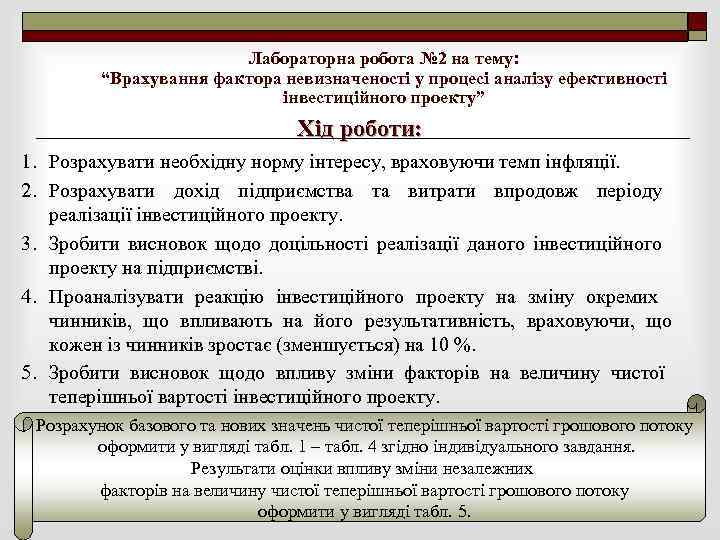 Лабораторна робота №2 на тему:
“Врахування фактора невизначеності у процесі аналізу ефективності інвестиційного проекту”

Хід роботи:

1. Розрахувати необхідну норму інтересу, враховуючи темп інфляції.
2. Розрахувати дохід підприємства та витрати впродовж періоду реалізації інвестиційного проекту.
3. Зробити висновок щодо доцільності реалізації даного інвестиційного проекту на підприємстві.
4. Проаналізувати реакцію інвестиційного проекту на зміну окремих чинників, що впливають на його результативність, враховуючи, що кожен із чинників зростає (зменшується) на 10 %.
5. Зробити висновок щодо впливу зміни факторів на величину чистої теперішньої вартості інвестиційного проекту.

Розрахунок базового та нових значень чистої теперішньої вартості грошового потоку оформити у вигляді табл. 1 – табл. 4 згідно індивідуального завдання.
Результати оцінки впливу зміни незалежних факторів на величину чистої теперішньої вартості грошового потоку оформити у вигляді табл. 5.